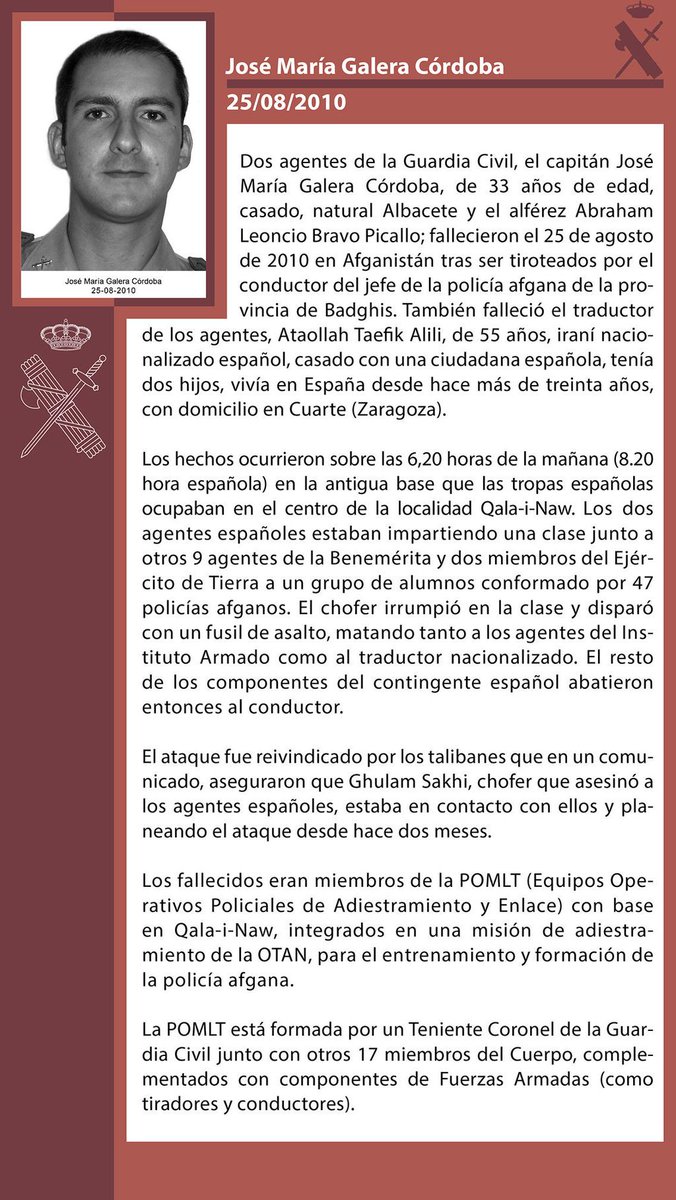 José María Galera Córdoba
25-08-2010

José María Galera Córdoba
25/08/2010

Dos agentes de la Guardia Civil, el capitán José María Galera Córdoba, de 33 años de edad, casado, natural Albacete y el alférez Abraham Leoncio Bravo Picallo; fallecieron el 25 de agosto de 2010 en Afganistán tras ser tiroteados por el conductor del jefe de la policía afgana de la provincia de Badghis. También falleció el traductor de los agentes, Ataollah Taefik Alili, de 55 años, iraní nacionalizado español, casado con una ciudadana española, tenía dos hijos, vivía en España desde hace más de treinta años, con domicilio en Cuarte (Zaragoza).

Los hechos ocurrieron sobre las 6,20 horas de la mañana (8.20 hora española) en la antigua base que las tropas españolas ocupaban en el centro de la localidad Qala-i-Naw. Los dos agentes españoles estaban impartiendo una clase junto a otros 9 agentes de la Benemérita y dos miembros del Ejército de Tierra a un grupo de alumnos conformado por 47 policías afganos. El chofer irrumpió en la clase y disparó con un fusil de asalto, matando tanto a los agentes del Instituto Armado como al traductor nacionalizado. El resto de los componentes del contingente español abatieron entonces al conductor.

El ataque fue reivindicado por los talibanes que en un comunicado, aseguraron que Ghulam Sakhi, chofer que asesinó a los agentes españoles, estaba en contacto con ellos y planeando el ataque desde hace dos meses.

Los fallecidos eran miembros de la POMLT (Equipos Operativos Policiales de Adiestramiento y Enlace) con base en Qala-i-Naw, integrados en una misión de adiestramiento de la OTAN, para el entrenamiento y formación de la policía afgana.

La POMLT está formada por un Teniente Coronel de la Guardia Civil junto con otros 17 miembros del Cuerpo, complementados con componentes de Fuerzas Armadas (como tiradores y conductores).